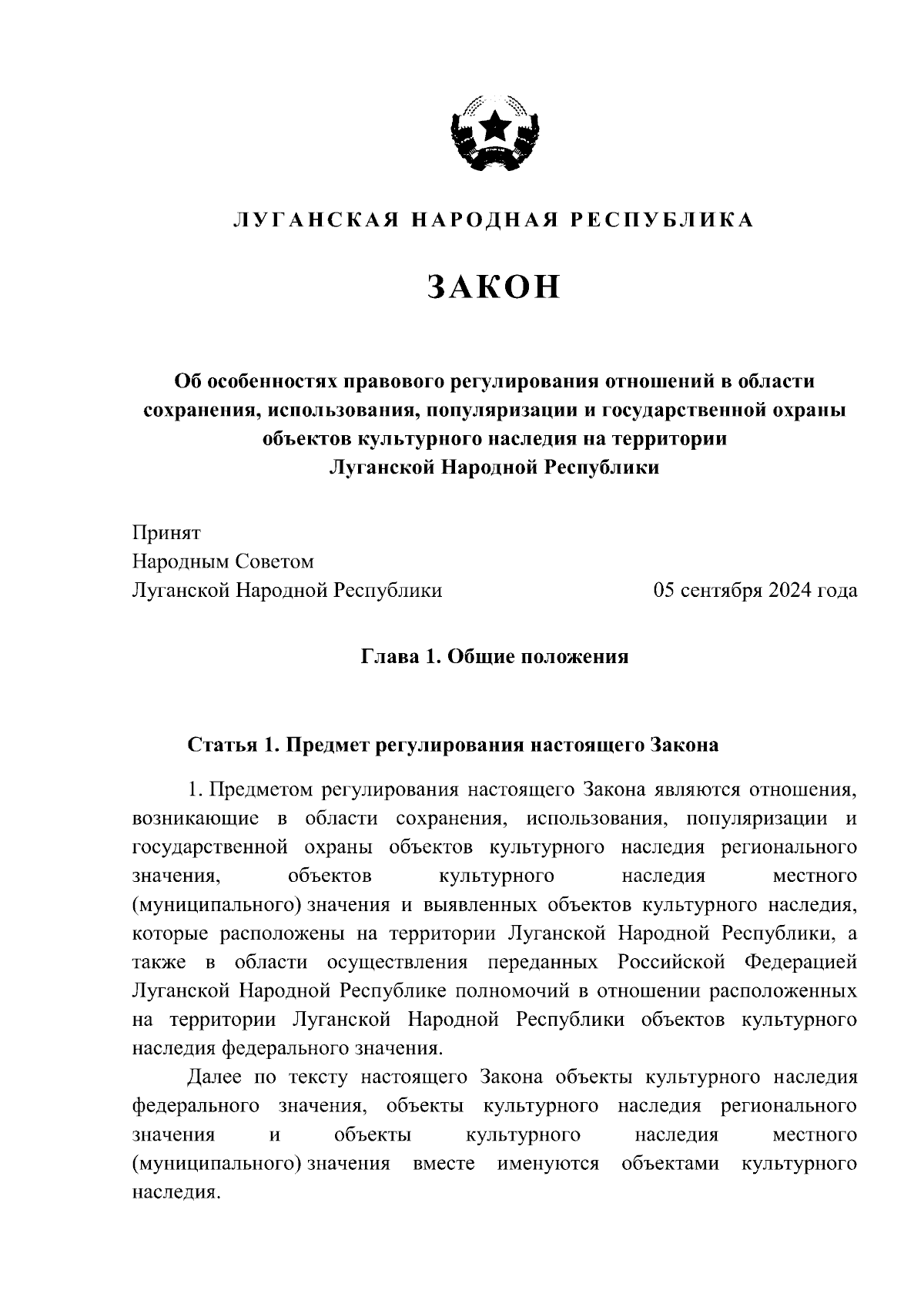 ЛУГАНСКАЯ НАРОДНАЯ РЕСПУБЛИКА

ЗАКОН

Об особенностях правового регулирования отношений в области сохранения, использования, популяризации и государственной охраны объектов культурного наследия на территории Луганской Народной Республики

Принят
Народным Советом
Луганской Народной Республики

05 сентября 2024 года

Глава 1. Общие положения

Статья 1. Предмет регулирования настоящего Закона

1. Предметом регулирования настоящего Закона являются отношения, возникающие в области сохранения, использования, популяризации и государственной охраны объектов культурного наследия регионального значения, объектов культурного наследия местного (муниципального) значения и выявленных объектов культурного наследия, которые расположены на территории Луганской Народной Республики, а также в области осуществления переданных Российской Федерацией Луганской Народной Республике полномочий в отношении расположенных на территории Луганской Народной Республики объектов культурного наследия федерального значения.

Далее по тексту настоящего Закона объекты культурного наследия федерального значения, объекты культурного наследия регионального значения и объекты культурного наследия местного (муниципального) значения вместе именуются объектами культурного наследия.